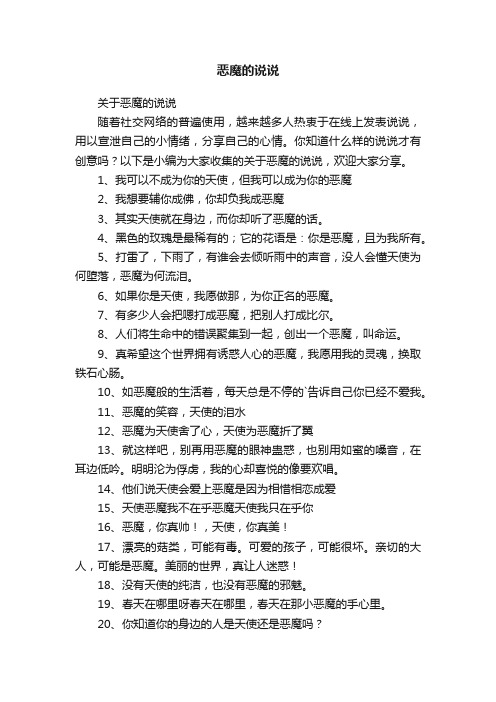 恶魔的说说

关于恶魔的说说

随着社交网络的普遍使用，越来越多人热衷于在线上发表说说，用以宣泄自己的小情绪，分享自己的心情。你知道什么样的说说才有创意吗？以下是小编为大家收集的关于恶魔的说说，欢迎大家分享。

1、我可以不成为你的天使，但我可以成为你的恶魔

2、我想要辅你成佛，你却负我成恶魔

3、其实天使就在身边，而你却听了恶魔的话。

4、黑色的玫瑰是最稀有的；它的花语是：你是恶魔，且为我所有。

5、打雷了，下雨了，有谁会去倾听雨中的声音，没人会懂天使为何堕落，恶魔为何流泪。

6、如果你是天使，我愿做那，为你正名的恶魔。

7、有多少人会把嗯打成恶魔，把别人打成比尔。

8、人们将生命中的错误聚集到一起，创出一个恶魔，叫命运。

9、真希望这个世界拥有诱惑人心的恶魔，我愿用我的灵魂，换取铁石心肠。

10、如恶魔般的生活着，每天总是不停的`告诉自己你已经不爱我。

11、恶魔的笑容，天使的泪水

12、恶魔为天使舍了心，天使为恶魔折了翼

13、就这样吧，别再用恶魔的眼神蛊惑，也别用如蜜的嗓音，在耳边低吟。明明沦为俘虏，我的心却喜悦的像要欢唱。

14、他们说天使会爱上恶魔是因为相惜相恋成爱

15、天使恶魔我不在乎恶魔天使我只在乎你

16、恶魔，你真帅！，天使，你真美！

17、漂亮的菇类，可能有毒。可爱的孩子，可能很坏。亲切的大人，可能是恶魔。美丽的世界，真让人迷惑！

18、没有天使的纯洁，也没有恶魔的邪魅。

19、春天在哪里呀春天在哪里，春天在那小恶魔的手心里。

20、你知道你的身边的人是天使还是恶魔吗？